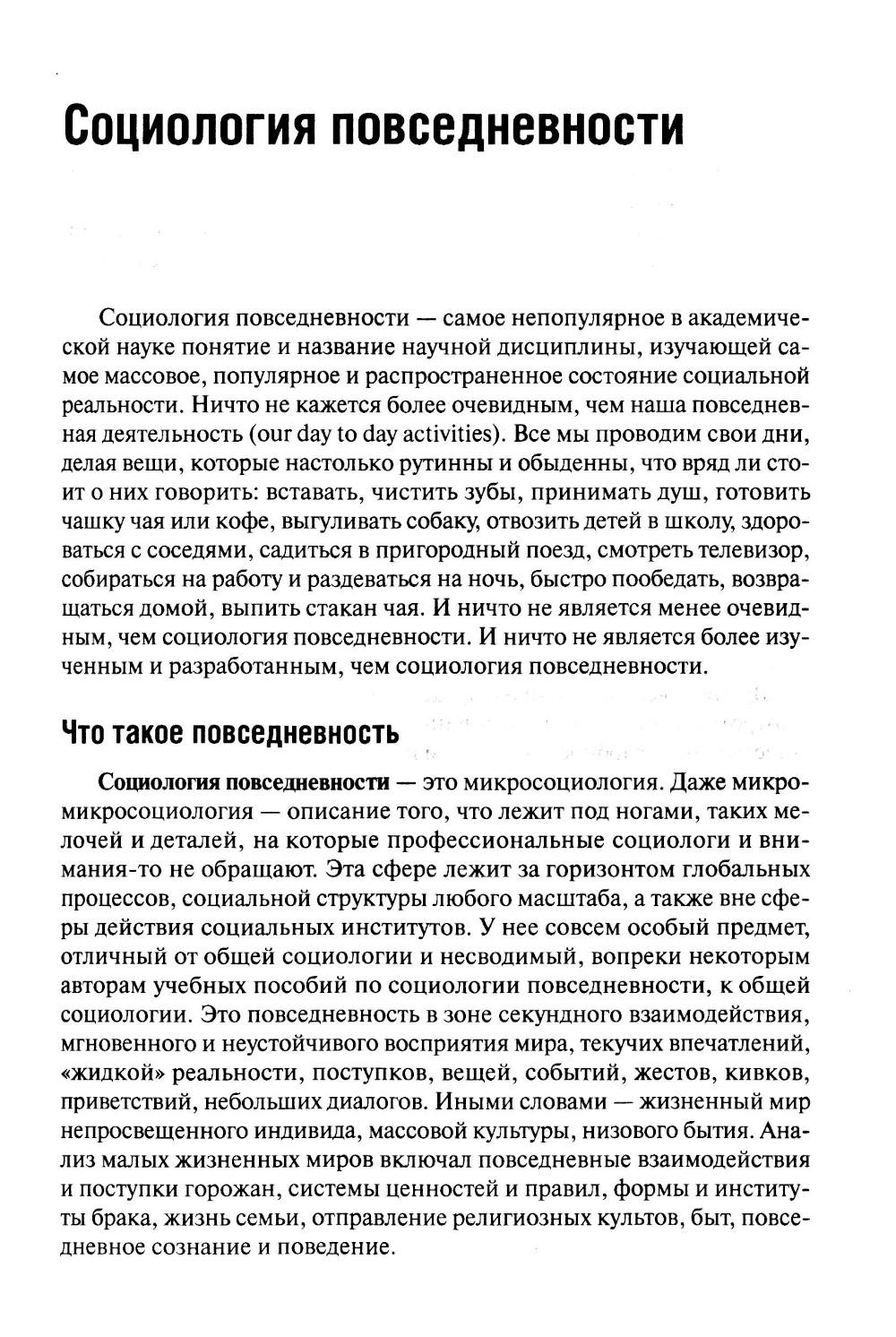 Социология повседневности

Социология повседневности — самое непопулярное в академической науке понятие и название научной дисциплины, изучающей самое массовое, популярное и распространенное состояние социальной реальности. Ничто не кажется более очевидным, чем наша повседневная деятельность (our day to day activities). Все мы проводим свои дни, делая вещи, которые настолько рутинны и обыденны, что вряд ли стоит о них говорить: вставать, чистить зубы, принимать душ, готовить чашку чая или кофе, выгуливать собаку, отвозить детей в школу, здороваться с соседями, садиться в пригородный поезд, смотреть телевизор, собираться на работу и раздеваться на ночь, быстро пообедать, возвращаться домой, выпить стакан чая. И ничто не является менее очевидным, чем социология повседневности. И ничто не является более изученным и разработанным, чем социология повседневности.

Что такое повседневность

Социология повседневности — это микросоциология. Даже микромикросоциология — описание того, что лежит под ногами, таких мелочей и деталей, на которые профессиональные социологи и внимания-то не обращают. Эта сфере лежит за горизонтом глобальных процессов, социальной структуры любого масштаба, а также вне сферы действия социальных институтов. У нее совсем особый предмет, отличный от общей социологии и несводимый, вопреки некоторым авторам учебных пособий по социологии повседневности, к общей социологии. Это повседневность в зоне секундного взаимодействия, мгновенного и неустойчивого восприятия мира, текучих впечатлений, «жидкой» реальности, поступков, вещей, событий, жестов, кивков, приветствий, небольших диалогов. Иными словами — жизненный мир непросвещенного индивида, массовой культуры, низового бытия. Анализ малых жизненных миров включал повседневные взаимодействия и поступки горожан, системы ценностей и правил, формы и институты брака, жизнь семьи, отправление религиозных культов, быт, повседневное сознание и поведение.